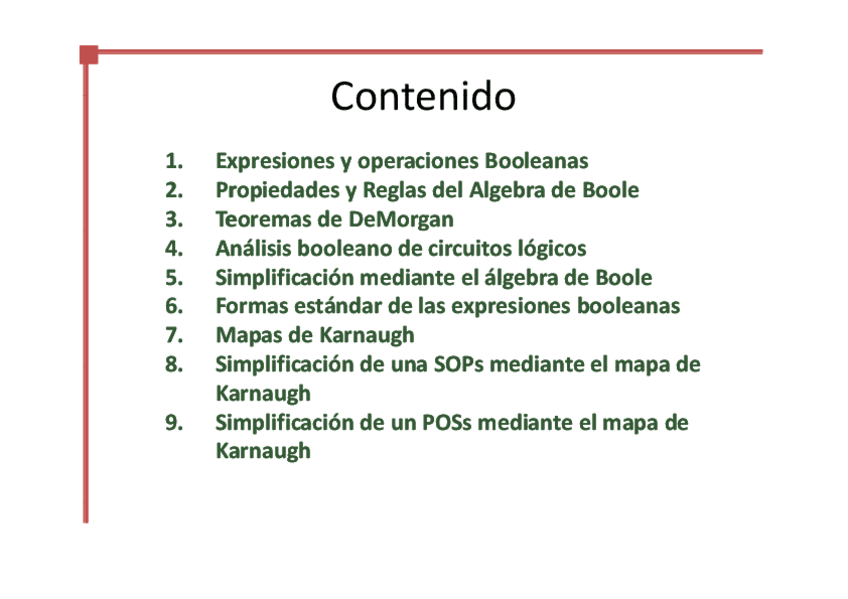 Contenido

1. Expresiones y operaciones Booleanas
2. Propiedades y Reglas del Algebra de Boole
3. Teoremas de DeMorgan
4. Análisis booleano de circuitos lógicos
5. Simplificación mediante el álgebra de Boole
6. Formas estándar de las expresiones booleanas
7. Mapas de Karnaugh
8. Simplificación de una SOPs mediante el mapa de Karnaugh
9. Simplificación de un POSs mediante el mapa de Karnaugh